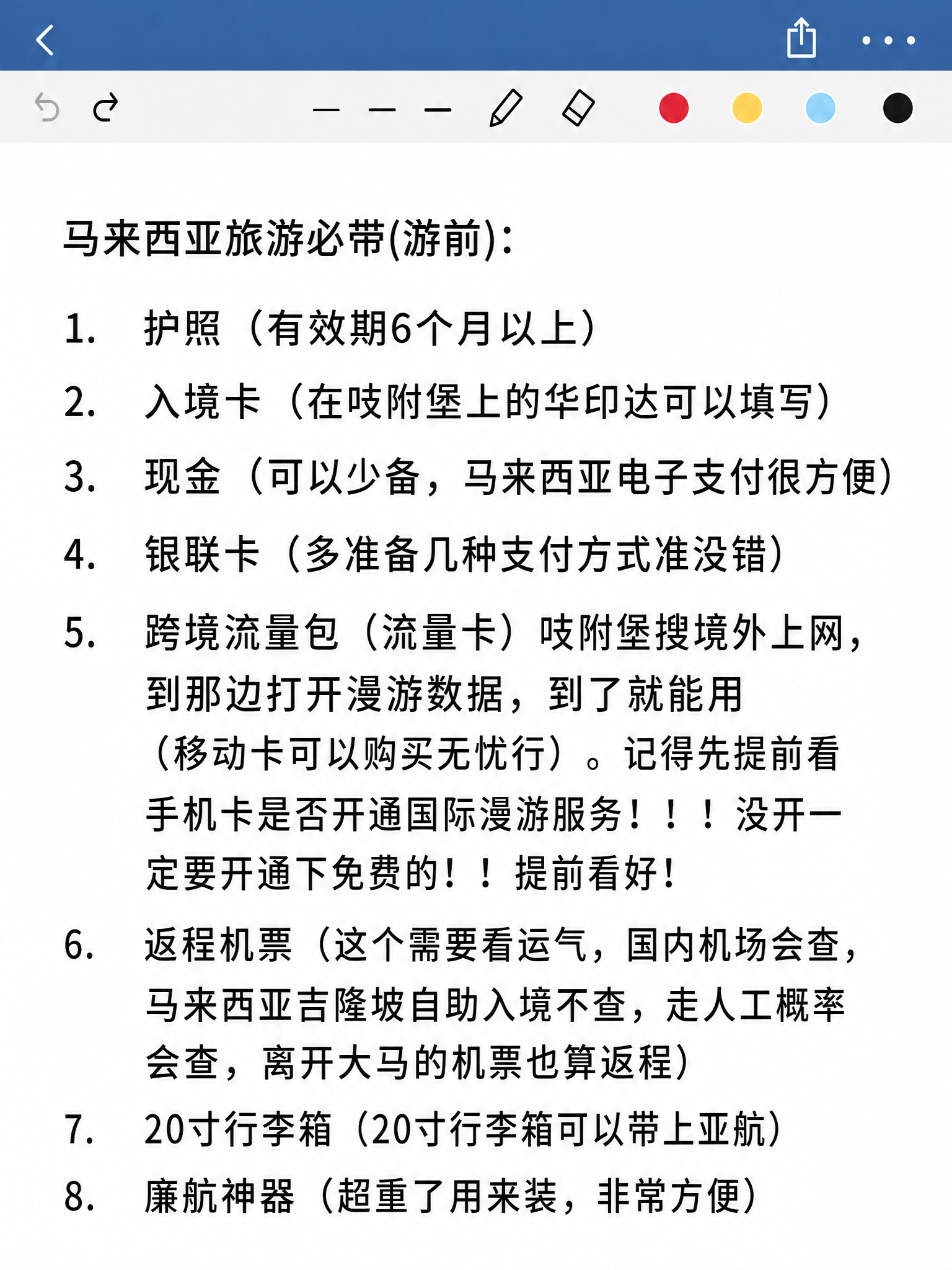 马来西亚旅游必带(游前):

1. 护照（有效期6个月以上）

2. 入境卡（在吱附堡上的华印达可以填写）

3. 现金（可以少备，马来西亚电子支付很方便）

4. 银联卡（多准备几种支付方式准没错）

5. 跨境流量包（流量卡）吱附堡搜境外上网，到那边打开漫游数据，到了就能用（移动卡可以购买无忧行）。记得先提前看手机卡是否开通国际漫游服务！！！没开一定要开通下免费的！！提前看好！

6. 返程机票（这个需要看运气，国内机场会查，马来西亚吉隆坡自助入境不查，走人工概率会查，离开大马的机票也算返程）

7. 20寸行李箱（20寸行李箱可以带上亚航）

8. 廉航神器（超重了用来装，非常方便）